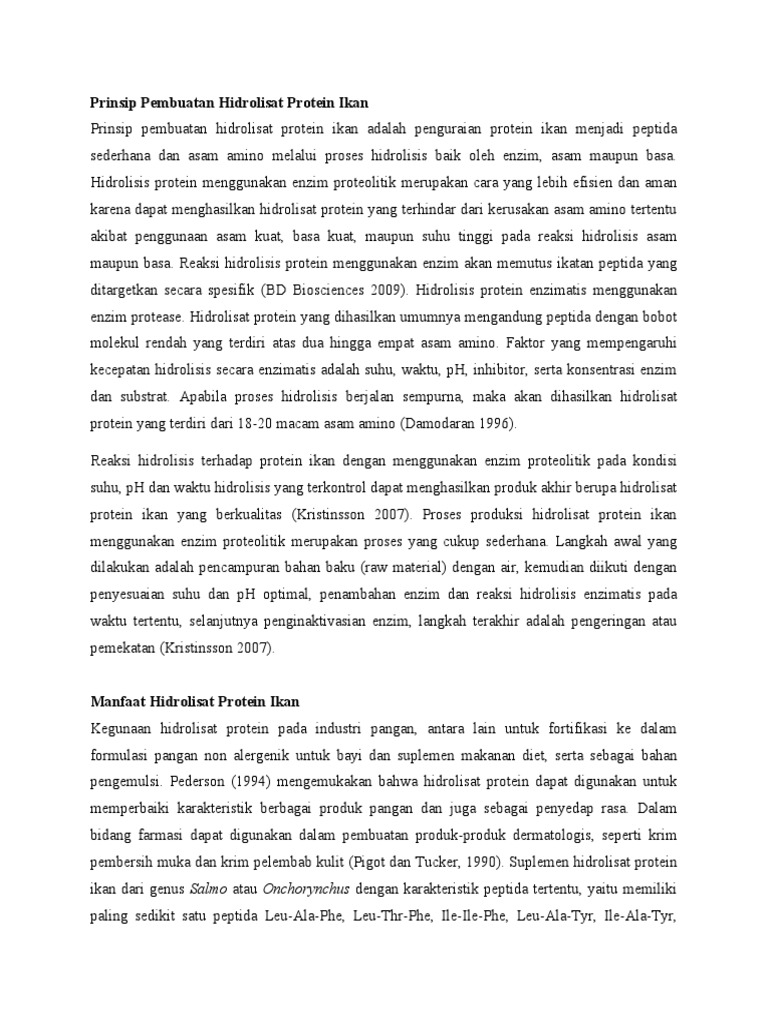 Prinsip Pembuatan Hidrolisat Protein Ikan

Prinsip pembuatan hidrolisat protein ikan adalah penguraian protein ikan menjadi peptida sederhana dan asam amino melalui proses hidrolisis baik oleh enzim, asam maupun basa. Hidrolisis protein menggunakan enzim proteolitik merupakan cara yang lebih efisien dan aman karena dapat menghasilkan hidrolisat protein yang terhindar dari kerusakan asam amino tertentu akibat penggunaan asam kuat, basa kuat, maupun suhu tinggi pada reaksi hidrolisis asam maupun basa. Reaksi hidrolisis protein menggunakan enzim akan memutus ikatan peptida yang ditargetkan secara spesifik (BD Biosciences 2009). Hidrolisis protein enzimatis menggunakan enzim protease. Hidrolisat protein yang dihasilkan umumnya mengandung peptida dengan bobot molekul rendah yang terdiri atas dua hingga empat asam amino. Faktor yang mempengaruhi kecepatan hidrolisis secara enzimatis adalah suhu, waktu, pH, inhibitor, serta konsentrasi enzim dan substrat. Apabila proses hidrolisis berjalan sempurna, maka akan dihasilkan hidrolisat protein yang terdiri dari 18-20 macam asam amino (Damodaran 1996).

Reaksi hidrolisis terhadap protein ikan dengan menggunakan enzim proteolitik pada kondisi suhu, pH dan waktu hidrolisis yang terkontrol dapat menghasilkan produk akhir berupa hidrolisat protein ikan yang berkualitas (Kristinsson 2007). Proses produksi hidrolisat protein ikan menggunakan enzim proteolitik merupakan proses yang cukup sederhana. Langkah awal yang dilakukan adalah pencampuran bahan baku (raw material) dengan air, kemudian diikuti dengan penyesuaian suhu dan pH optimal, penambahan enzim dan reaksi hidrolisis enzimatis pada waktu tertentu, selanjutnya penginaktivasian enzim, langkah terakhir adalah pengeringan atau pemekatan (Kristinsson 2007).

Manfaat Hidrolisat Protein Ikan

Kegunaan hidrolisat protein pada industri pangan, antara lain untuk fortifikasi ke dalam formulasi pangan non alergenik untuk bayi dan suplemen makanan diet, serta sebagai bahan pengemulsi. Pederson (1994) mengemukakan bahwa hidrolisat protein dapat digunakan untuk memperbaiki karakteristik berbagai produk pangan dan juga sebagai penyedap rasa. Dalam bidang farmasi dapat digunakan dalam pembuatan produk-produk dermatologis, seperti krim pembersih muka dan krim pelembab kulit (Pigot dan Tucker, 1990). Suplemen hidrolisat protein ikan dari genus Salmo atau Onchorynchus dengan karakteristik peptida tertentu, yaitu memiliki paling sedikit satu peptida Leu-Ala-Phe, Leu-Thr-Phe, Ile-Ile-Phe, Leu-Ala-Tyr, Ile-Ala-Tyr,